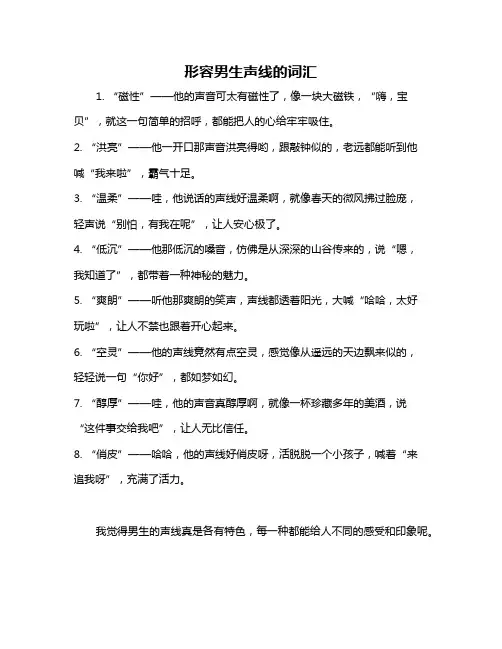 形容男生声线的词汇

1. “磁性”——他的声音可太有磁性了，像一块大磁铁，“嗨，宝贝”，就这一句简单的招呼，都能把人的心给牢牢吸住。

2. “洪亮”——他一开口那声音洪亮得哟，跟敲钟似的，老远都能听到他喊“我来啦”，霸气十足。

3. “温柔”——哇，他说话的声线好温柔啊，就像春天的微风拂过脸庞，轻声说“别怕，有我在呢”，让人安心极了。

4. “低沉”——他那低沉的嗓音，仿佛是从深深的山谷传来的，说“嗯，我知道了”，都带着一种神秘的魅力。

5. “爽朗”——听他那爽朗的笑声，声线都透着阳光，大喊“哈哈，太好玩啦”，让人不禁也跟着开心起来。

6. “空灵”——他的声线竟然有点空灵，感觉像从遥远的天边飘来似的，轻轻说一句“你好”，都如梦如幻。

7. “醇厚”——哇，他的声音真醇厚啊，就像一杯珍藏多年的美酒，说“这件事交给我吧”，让人无比信任。

8. “俏皮”——哈哈，他的声线好俏皮呀，活脱脱一个小孩子，喊着“来追我呀”，充满了活力。

我觉得男生的声线真是各有特色，每一种都能给人不同的感受和印象呢。